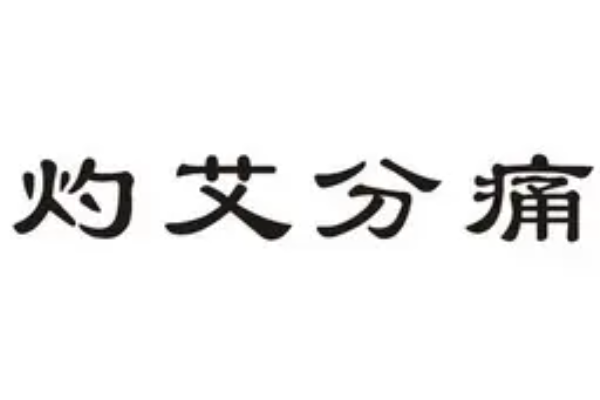 灼艾分痛